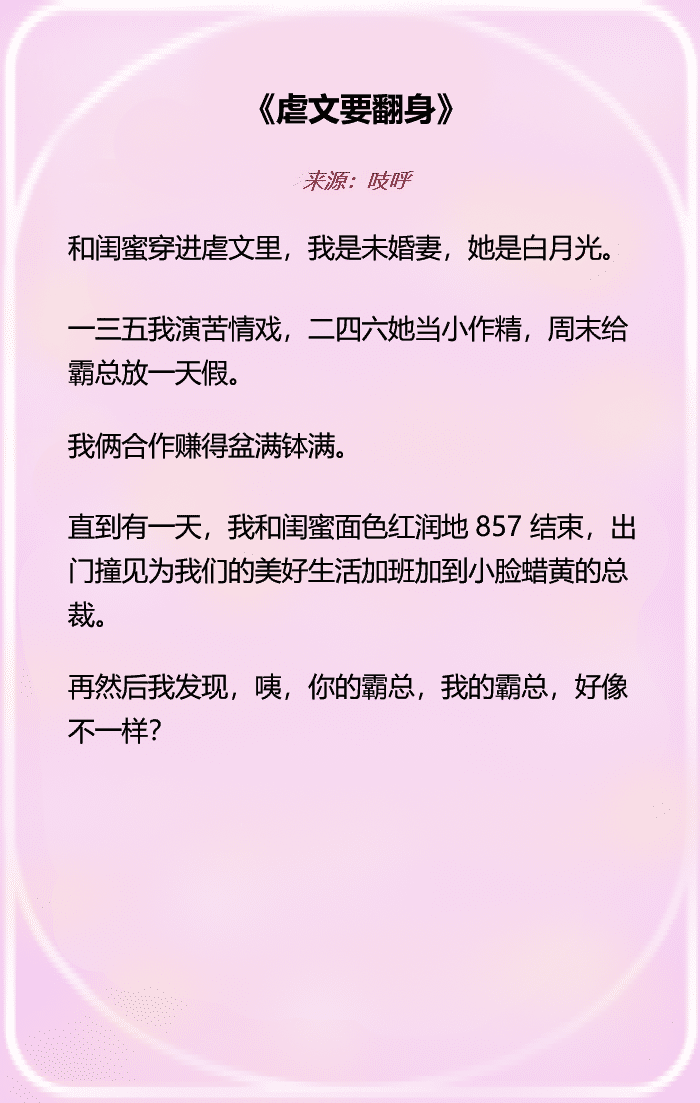 《虐文要翻身》

来源：吱呼

和闺蜜穿进虐文里，我是未婚妻，她是白月光。

一三五我演苦情戏，二四六她当小作精，周末给霸总放一天假。

我俩合作赚得盆满钵满。

直到有一天，我和闺蜜面色红润地857结束，出门撞见为我们的美好生活加班加到小脸蜡黄的总裁。

再然后我发现，咦，你的霸总，我的霸总，好像不一样？